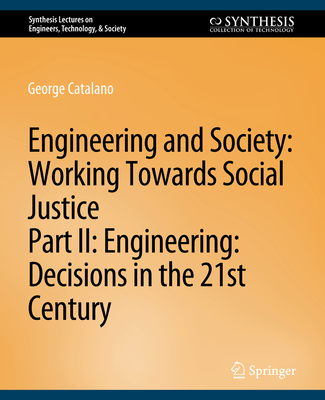 Synthesis Lectures on Engineers, Technology, & Society

SYNTHESIS
COLLECTION OF TECHNOLOGY

George Catalano

Engineering and Society: Working Towards Social Justice
Part II: Engineering: Decisions in the 21st Century

Springer